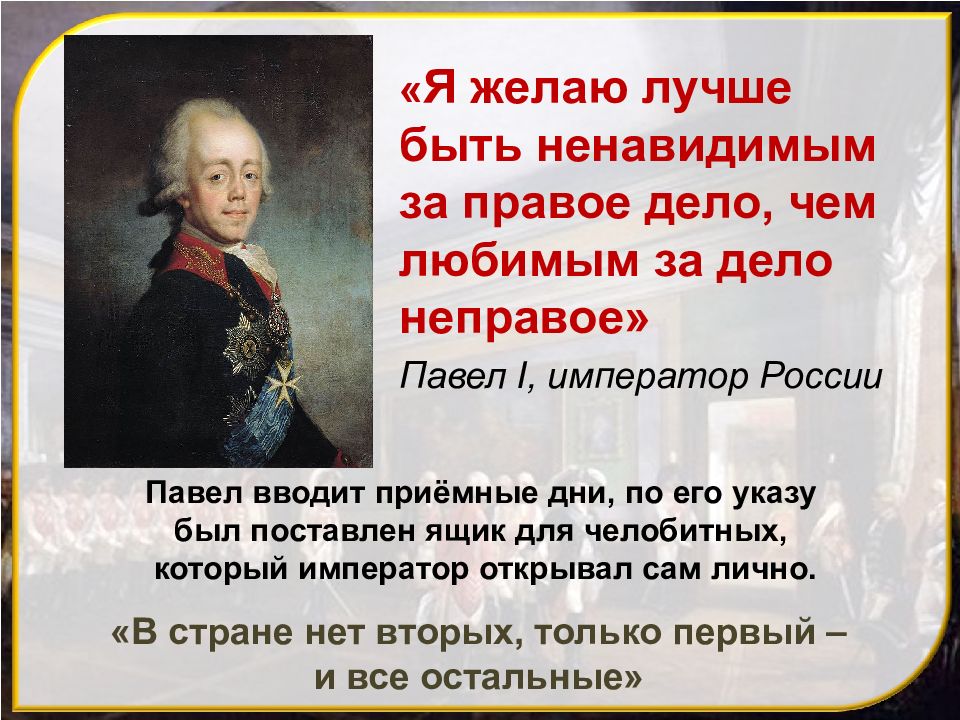 «Я желаю лучше быть ненавидимым за правое дело, чем любимым за дело неправое»
Павел I, император России

Павел вводит приёмные дни, по его указу был поставлен ящик для челобитных, который император открывал сам лично.

«В стране нет вторых, только первый – и все остальные»